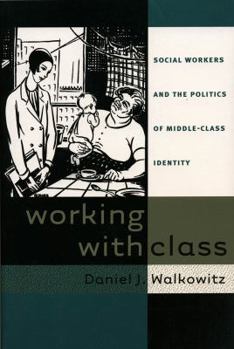 SOCIAL WORKERS AND THE POLITICS OF MIDDLE-CLASS IDENTITY

working with class

Daniel J. Walkowitz